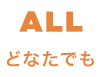 ALL

どなたでも